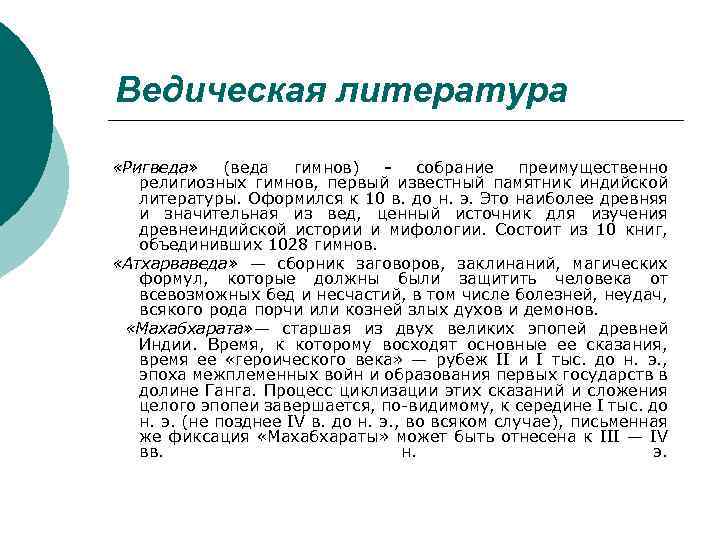 Ведическая литература

«Ригведа» (веда гимнов) - собрание преимущественно религиозных гимнов, первый известный памятник индийской литературы. Оформился к 10 в. до н. э. Это наиболее древняя и значительная из вед, ценный источник для изучения древнеиндийской истории и мифологии. Состоит из 10 книг, объединивших 1028 гимнов.

«Атхарваведа» — сборник заговоров, заклинаний, магических формул, которые должны были защитить человека от всевозможных бед и несчастий, в том числе болезней, неудач, всякого рода порчи или козней злых духов и демонов.

«Махабхарата»— старшая из двух великих эпопей древней Индии. Время, к которому восходят основные ее сказания, время ее «героического века» — рубеж II и I тыс. до н. э., эпоха межплеменных войн и образования первых государств в долине Ганга. Процесс циклизации этих сказаний и сложения целого эпопеи завершается, по-видимому, к середине I тыс. до н. э. (не позднее IV в. до н. э., во всяком случае), письменная же фиксация «Махабхараты» может быть отнесена к III — IV вв. н. э.